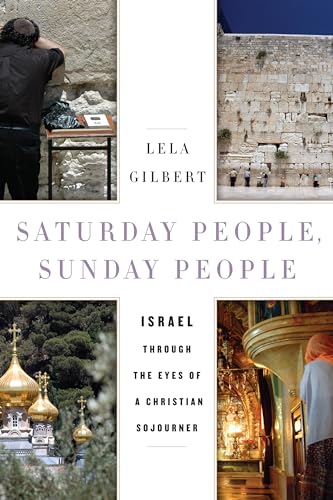 LELA GILBERT

SATURDAY PEOPLE, SUNDAY PEOPLE

ISRAEL THROUGH THE EYES OF A CHRISTIAN SOJOURNER